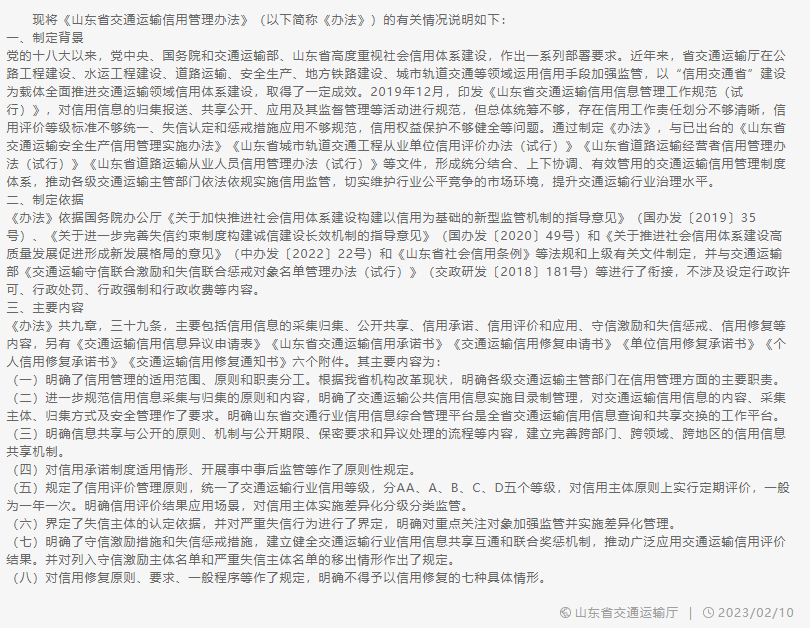 现将《山东省交通运输信用管理办法》（以下简称《办法》）的有关情况说明如下：

一、制定背景

党的十八大以来，党中央、国务院和交通运输部、山东省高度重视社会信用体系建设，作出一系列部署要求。近年来，省交通运输厅在公路工程建设、水运工程建设、道路运输、安全生产、地方铁路建设、城市轨道交通等领域运用信用手段加强监管，以“信用交通省”建设为载体全面推进交通运输领域信用体系建设，取得了一定成效。2019年12月，印发《山东省交通运输信用信息管理工作规范（试行）》，对信用信息的归集报送、共享公开、应用及其监督管理等活动进行规范，但总体统筹不够，存在信用工作责任划分不够清晰，信用评价等级标准不够统一、失信认定和惩戒措施应用不够规范，信用权益保护不够健全等问题。通过制定《办法》，与已出台的《山东省交通运输安全生产信用管理实施办法》《山东省城市轨道交通工程从业单位信用评价办法（试行）》《山东省道路运输经营者信用管理办法（试行）》《山东省道路运输从业人员信用管理办法（试行）》等文件，形成统分结合、上下协调、有效管用的交通运输信用管理制度体系，推动各级交通运输主管部门依法依规实施信用监管，切实维护行业公平竞争的市场环境，提升交通运输行业治理水平。

二、制定依据

《办法》依据国务院办公厅《关于加快推进社会信用体系建设构建以信用为基础的新型监管机制的指导意见》（国办发〔2019〕35号）、《关于进一步完善失信约束制度构建诚信建设长效机制的指导意见》（国办发〔2020〕49号）和《关于推进社会信用体系建设高质量发展促进形成新发展格局的意见》（中办发〔2022〕22号）和《山东省社会信用条例》等法规和上级有关文件制定，并与交通运输部《交通运输守信联合激励和失信联合惩戒对象名单管理办法（试行）》（交政研发〔2018〕181号）等进行了衔接，不涉及设定行政许可、行政处罚、行政强制和行政收费等内容。

三、主要内容

《办法》共九章，三十九条，主要包括信用信息的采集归集、公开共享、信用承诺、信用评价和应用、守信激励和失信惩戒、信用修复等内容，另有《交通运输信用信息异议申请表》《山东省交通运输信用承诺书》《交通运输信用修复申请书》《单位信用修复承诺书》《个人信用修复承诺书》《交通运输信用修复通知书》六个附件。其主要内容为：

（一）明确了信用管理的适用范围、原则和职责分工。根据我省机构改革现状，明确各级交通运输主管部门在信用管理方面的主要职责。

（二）进一步规范信用信息采集与归集的原则和内容，明确了交通运输公共信用信息实施目录制管理，对交通运输信用信息的内容、采集主体、归集方式及安全管理作了要求。明确山东省交通行业信用信息综合管理平台是全省交通运输信用信息查询和共享交换的工作平台。

（三）明确信息共享与公开的原则、机制与公开期限、保密要求和异议处理的流程等内容，建立完善跨部门、跨领域、跨地区的信用信息共享机制。

（四）对信用承诺制度适用情形、开展事中事后监管等作了原则性规定。

（五）规定了信用评价管理原则，统一了交通运输行业信用等级，分AA、A、B、C、D五个等级，对信用主体原则上实行定期评价，一般为一年一次。明确信用评价结果应用场景，对信用主体实施差异化分级分类监管。

（六）界定了失信主体的认定依据，并对严重失信行为进行了界定，明确对重点关注对象加强监管并实施差异化管理。

（七）明确了守信激励措施和失信惩戒措施，建立健全交通运输行业信用信息共享互通和联合奖惩机制，推动广泛应用交通运输信用评价结果。并对列入守信激励主体名单和严重失信主体名单的移出情形作出了规定。

（八）对信用修复原则、要求、一般程序等作了规定，明确不得予以信用修复的七种具体情形。

山东省交通运输厅 | 2023/02/10